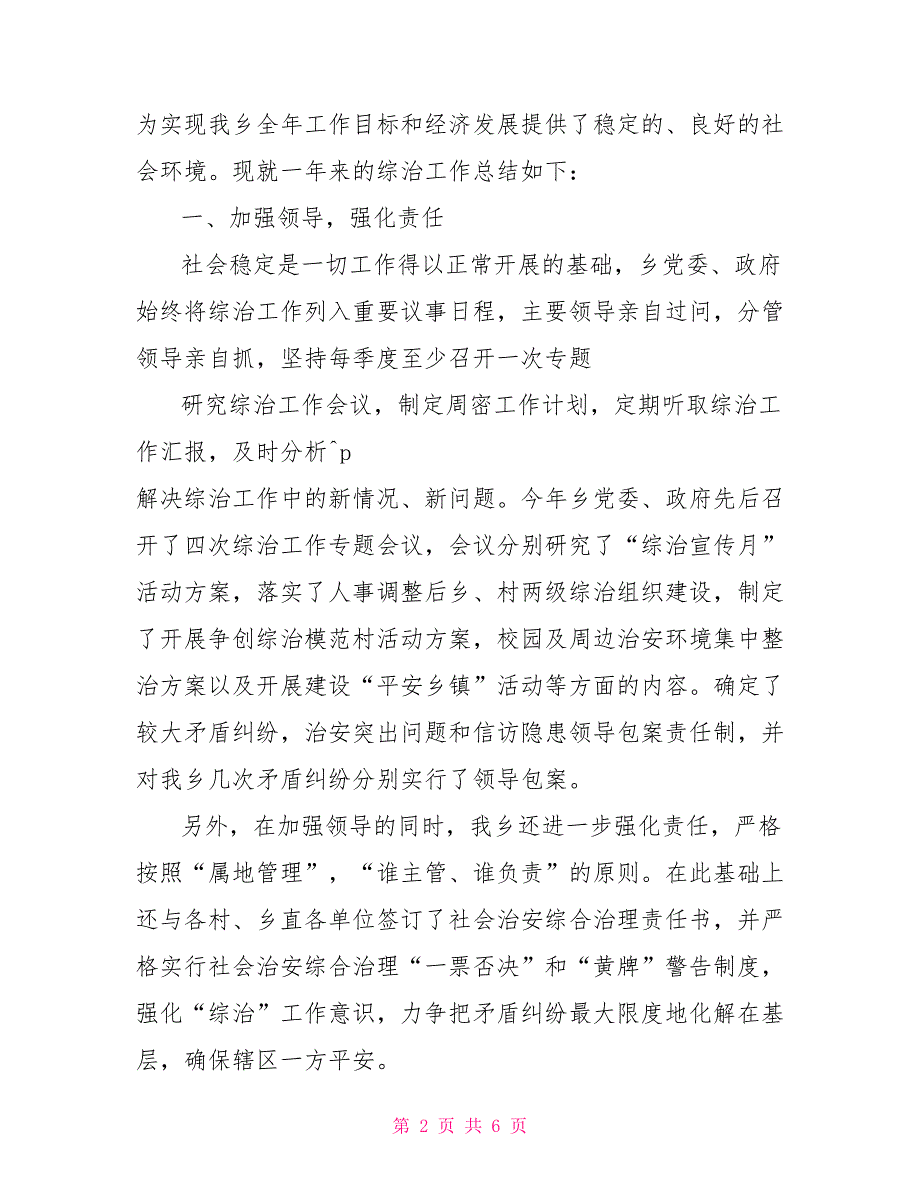 为实现我乡全年工作目标和经济发展提供了稳定的、良好的社会环境。现就一年来的综治工作总结如下：

一、加强领导，强化责任

社会稳定是一切工作得以正常开展的基础，乡党委、政府始终将综治工作列入重要议事日程，主要领导亲自过问，分管领导亲自抓，坚持每季度至少召开一次专题

研究综治工作会议，制定周密工作计划，定期听取综治工作汇报，及时分析^p
解决综治工作中的新情况、新问题。今年乡党委、政府先后召开了四次综治工作专题会议，会议分别研究了“综治宣传月”活动方案，落实了人事调整后乡、村两级综治组织建设，制定了开展争创综治模范村活动方案，校园及周边治安环境集中整治方案以及开展建设“平安乡镇”活动等方面的内容。确定了较大矛盾纠纷，治安突出问题和信访隐患领导包案责任制，并对我乡几次矛盾纠纷分别实行了领导包案。

另外，在加强领导的同时，我乡还进一步强化责任，严格按照“属地管理”，“谁主管、谁负责”的原则。在此基础上还与各村、乡直各单位签订了社会治安综合治理责任书，并严格实行社会治安综合治理“一票否决”和“黄牌”警告制度，强化“综治”工作意识，力争把矛盾纠纷最大限度地化解在基层，确保辖区一方平安。

第 2 页 共 6 页